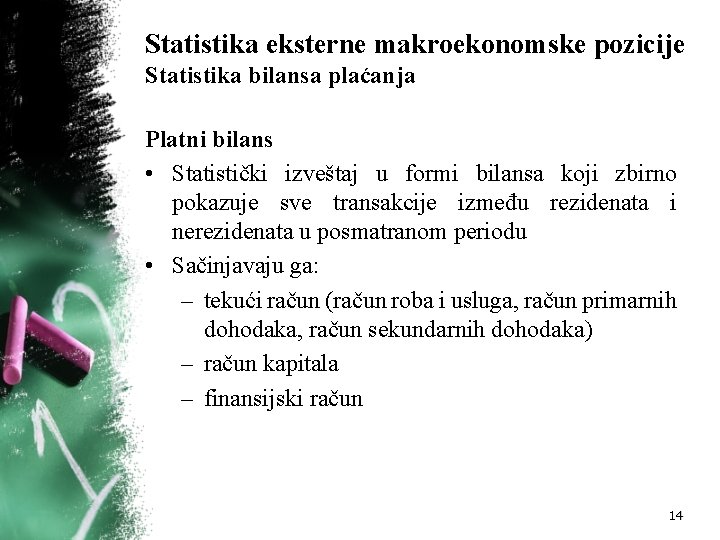 Statistika eksterne makroekonomske pozicije
Statistika bilansa plaćanja

Platni bilans

• Statistički izveštaj u formi bilansa koji zbirno pokazuje sve transakcije između rezidenata i nerezidenata u posmatranom periodu
• Sačinjavaju ga:
– tekući račun (račun roba i usluga, račun primarnih dohodaka, račun sekundarnih dohodaka)
– račun kapitala
– finansijski račun

14